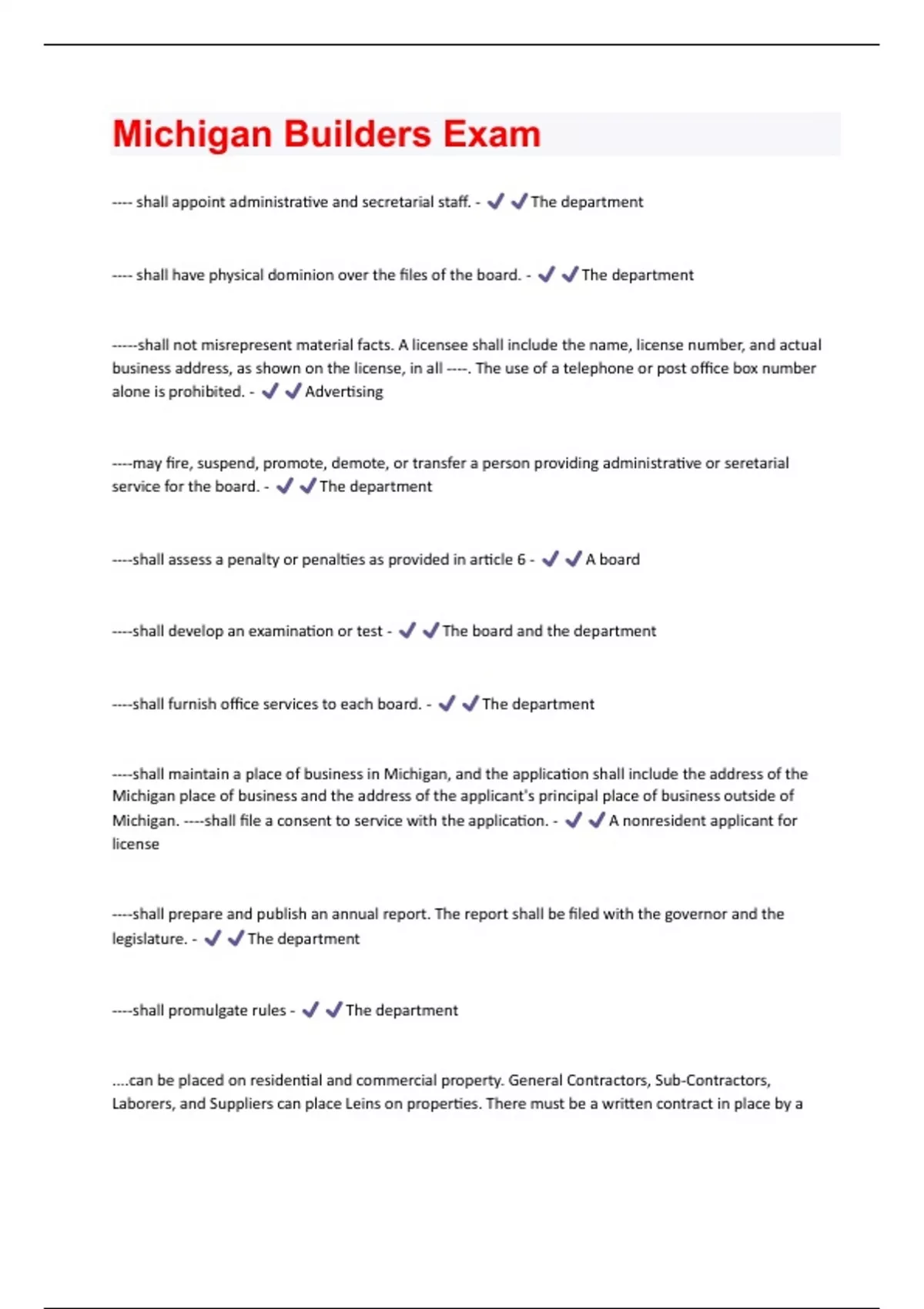 Michigan Builders Exam

---- shall appoint administrative and secretarial staff. - ✔✔The department

---- shall have physical dominion over the files of the board. - ✔✔The department

-----shall not misrepresent material facts. A licensee shall include the name, license number, and actual business address, as shown on the license, in all ----. The use of a telephone or post office box number alone is prohibited. - ✔✔Advertising

----may fire, suspend, promote, demote, or transfer a person providing administrative or seretarial service for the board. - ✔✔The department

----shall assess a penalty or penalties as provided in article 6 - ✔✔A board

----shall develop an examination or test - ✔✔The board and the department

----shall furnish office services to each board. - ✔✔The department

----shall maintain a place of business in Michigan, and the application shall include the address of the Michigan place of business and the address of the applicant's principal place of business outside of Michigan. ----shall file a consent to service with the application. - ✔✔A nonresident applicant for license

----shall prepare and publish an annual report. The report shall be filed with the governor and the legislature. - ✔✔The department

----shall promulgate rules - ✔✔The department

....can be placed on residential and commercial property. General Contractors, Sub-Contractors, Laborers, and Suppliers can place Leins on properties. There must be a written contract in place by a